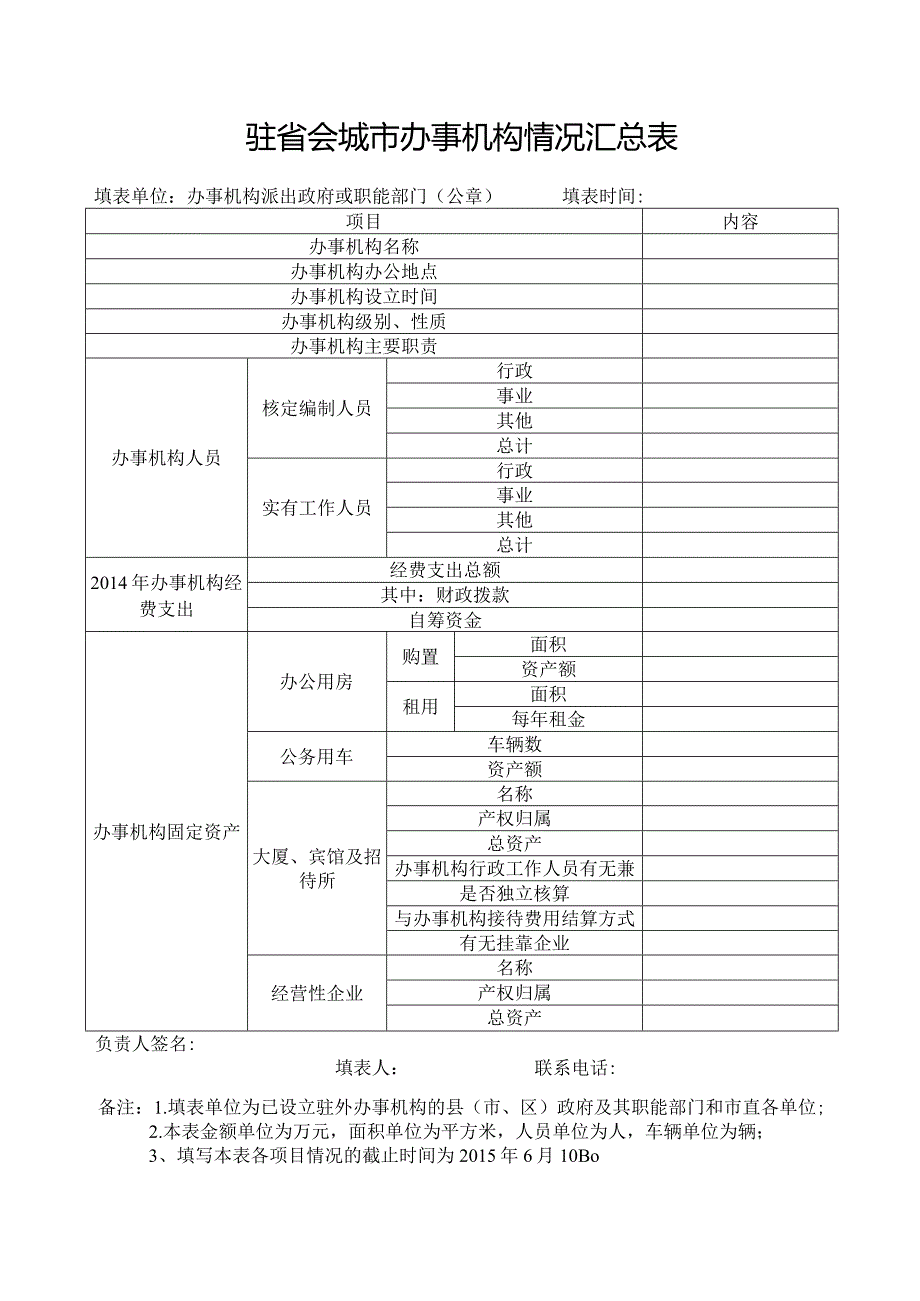 驻省会城市办事机构情况汇总表

填表单位：办事机构派出政府或职能部门（公章）　　填表时间：

| 项目 | | | | 内容 |
|---|---|---|---|---|
| 办事机构名称 | | | | |
| 办事机构办公地点 | | | | |
| 办事机构设立时间 | | | | |
| 办事机构级别、性质 | | | | |
| 办事机构主要职责 | | | | |
| 办事机构人员 | 核定编制人员 | 行政 | | |
| | | 事业 | | |
| | | 其他 | | |
| | | 总计 | | |
| | 实有工作人员 | 行政 | | |
| | | 事业 | | |
| | | 其他 | | |
| | | 总计 | | |
| 2014年办事机构经费支出 | 经费支出总额 | | | |
| | 其中：财政拨款 | | | |
| | 自筹资金 | | | |
| 办事机构固定资产 | 办公用房 | 购置 | 面积 | |
| | | | 资产额 | |
| | | 租用 | 面积 | |
| | | | 每年租金 | |
| | 公务用车 | 车辆数 | | |
| | | 资产额 | | |
| | 大厦、宾馆及招待所 | 名称 | | |
| | | 产权归属 | | |
| | | 总资产 | | |
| | | 办事机构行政工作人员有无兼 | | |
| | | 是否独立核算 | | |
| | | 与办事机构接待费用结算方式 | | |
| | | 有无挂靠企业 | | |
| | 经营性企业 | 名称 | | |
| | | 产权归属 | | |
| | | 总资产 | | |

负责人签名：
填表人：　　联系电话：

备注：1.填表单位为已设立驻外办事机构的县（市、区）政府及其职能部门和市直各单位；
2.本表金额单位为万元，面积单位为平方米，人员单位为人，车辆单位为辆；
3、填写本表各项目情况的截止时间为2015年6月10Bo